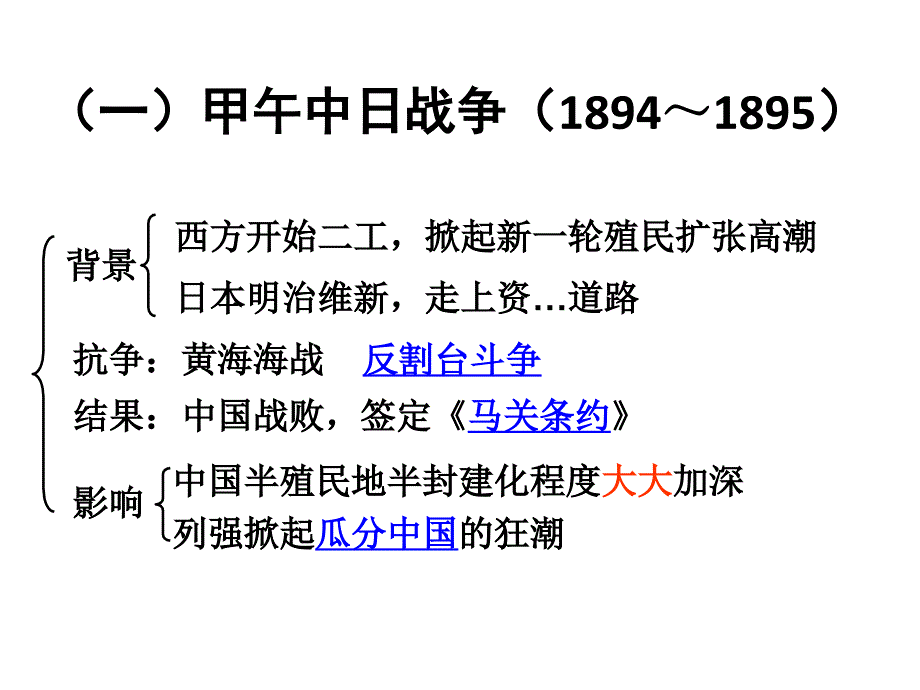 （一）甲午中日战争（1894～1895）

背景 西方开始二工，掀起新一轮殖民扩张高潮
日本明治维新，走上资…道路

抗争：黄海海战 反割台斗争

结果：中国战败，签定《马关条约》

影响 中国半殖民地半封建化程度大大加深
列强掀起瓜分中国的狂潮